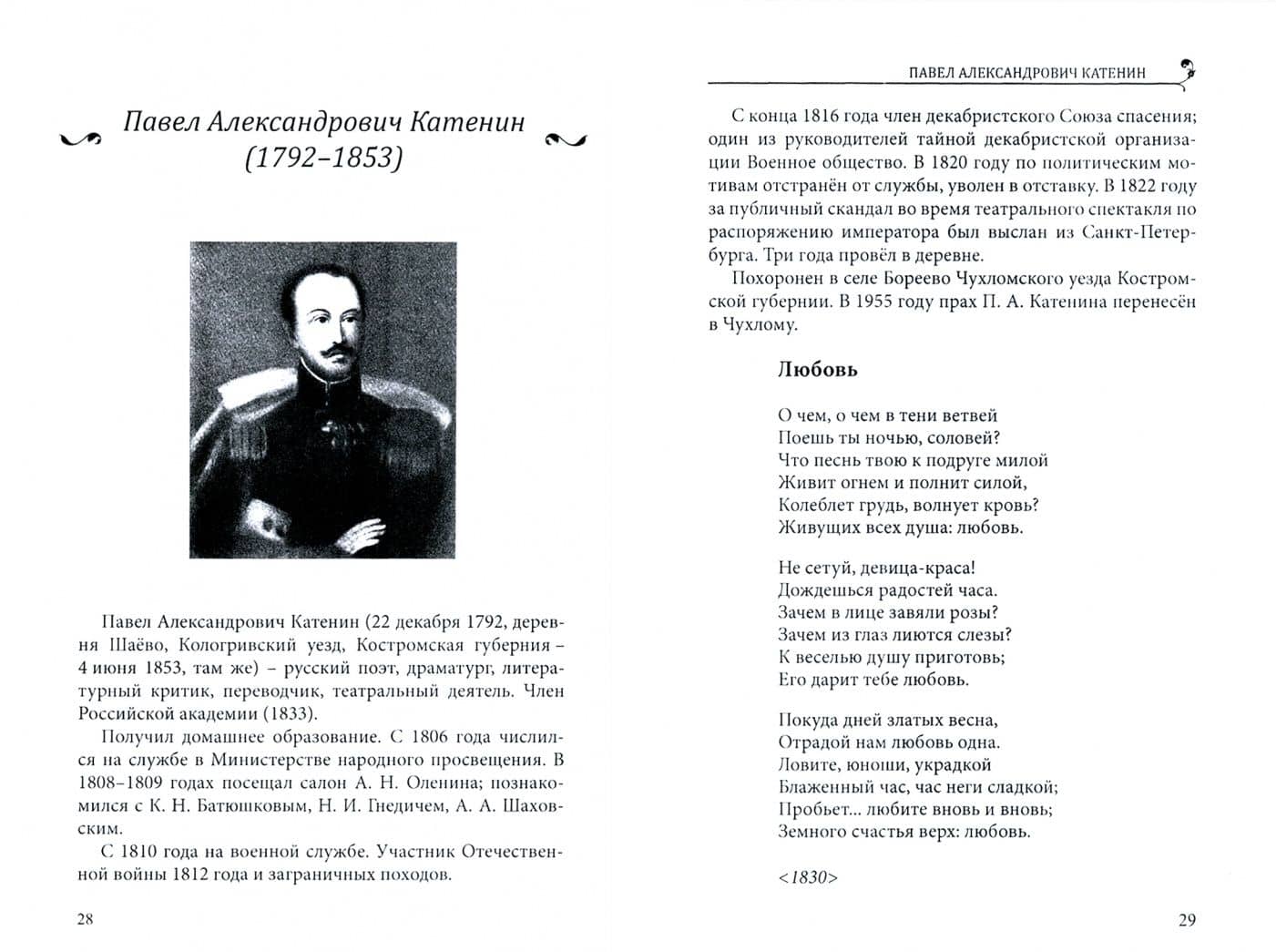 Павел Александрович Катенин (1792–1853)

Павел Александрович Катенин (22 декабря 1792, деревня Шаёво, Кологривский уезд, Костромская губерния – 4 июня 1853, там же) – русский поэт, драматург, литературный критик, переводчик, театральный деятель. Член Российской академии (1833).

Получил домашнее образование. С 1806 года числился на службе в Министерстве народного просвещения. В 1808–1809 годах посещал салон А. Н. Оленина; познакомился с К. Н. Батюшковым, Н. И. Гнедичем, А. А. Шаховским.

С 1810 года на военной службе. Участник Отечественной войны 1812 года и заграничных походов.

28

ПАВЕЛ АЛЕКСАНДРОВИЧ КАТЕНИН

С конца 1816 года член декабристского Союза спасения; один из руководителей тайной декабристской организации Военное общество. В 1820 году по политическим мотивам отстранён от службы, уволен в отставку. В 1822 году за публичный скандал во время театрального спектакля по распоряжению императора был выслан из Санкт-Петербурга. Три года провёл в деревне.

Похоронен в селе Бореево Чухломского уезда Костромской губернии. В 1955 году прах П. А. Катенина перенесён в Чухлому.

Любовь

О чем, о чем в тени ветвей
Поешь ты ночью, соловей?
Что песнь твою к подруге милой
Живит огнем и полнит силой,
Колеблет грудь, волнует кровь?
Живущих всех душа: любовь.

Не сетуй, девица-краса!
Дождешься радостей часа.
Зачем в лице завяли розы?
Зачем из глаз лиются слезы?
К веселью душу приготовь;
Его дарит тебе любовь.

Покуда дней златых весна,
Отрадой нам любовь одна.
Ловите, юноши, украдкой
Блаженный час, час неги сладкой;
Пробьет... любите вновь и вновь;
Земного счастья верх: любовь.

<1830>

29